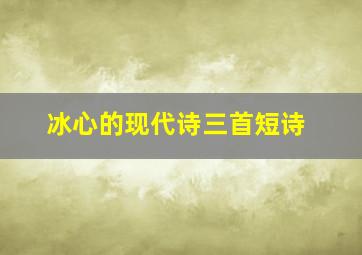 冰心的现代诗三首短诗